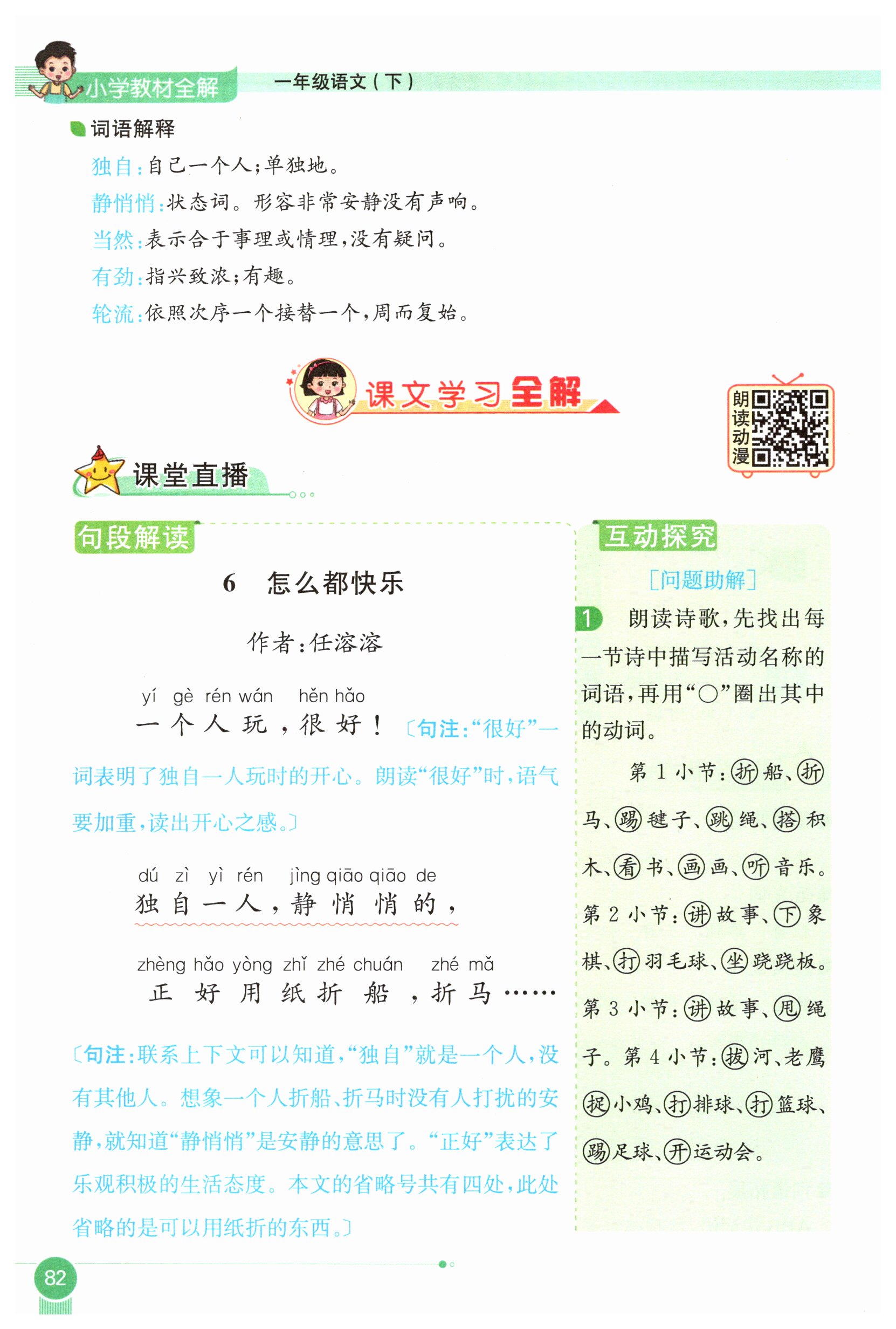 小学教材全解　一年级语文（下）

词语解释

独自：自己一个人；单独地。

静悄悄：状态词。形容非常安静没有声响。

当然：表示合于事理或情理，没有疑问。

有劲：指兴致浓；有趣。

轮流：依照次序一个接替一个，周而复始。

课文学习全解

朗读动漫

课堂直播

句段解读

6　怎么都快乐

作者：任溶溶

yí gè rén wán hěn hǎo
一个人玩，很好！〔句注：“很好”一词表明了独自一人玩时的开心。朗读“很好”时，语气要加重，读出开心之感。〕

dú zì yì rén jìng qiāo qiāo de
独自一人，静悄悄的，

zhèng hǎo yòng zhǐ zhé chuán zhé mǎ
正好用纸折船，折马……

〔句注：联系上下文可以知道，“独自”就是一个人，没有其他人。想象一个人折船、折马时没有人打扰的安静，就知道“静悄悄”是安静的意思了。“正好”表达了乐观积极的生活态度。本文的省略号共有四处，此处省略的是可以用纸折的东西。〕

互动探究

［问题助解］

1　朗读诗歌，先找出每一节诗中描写活动名称的词语，再用“○”圈出其中的动词。

第1小节：折船、折马、踢毽子、跳绳、搭积木、看书、画画、听音乐。第2小节：讲故事、下象棋、打羽毛球、坐跷跷板。第3小节：讲故事、甩绳子。第4小节：拔河、老鹰捉小鸡、打排球、打篮球、踢足球、开运动会。

82